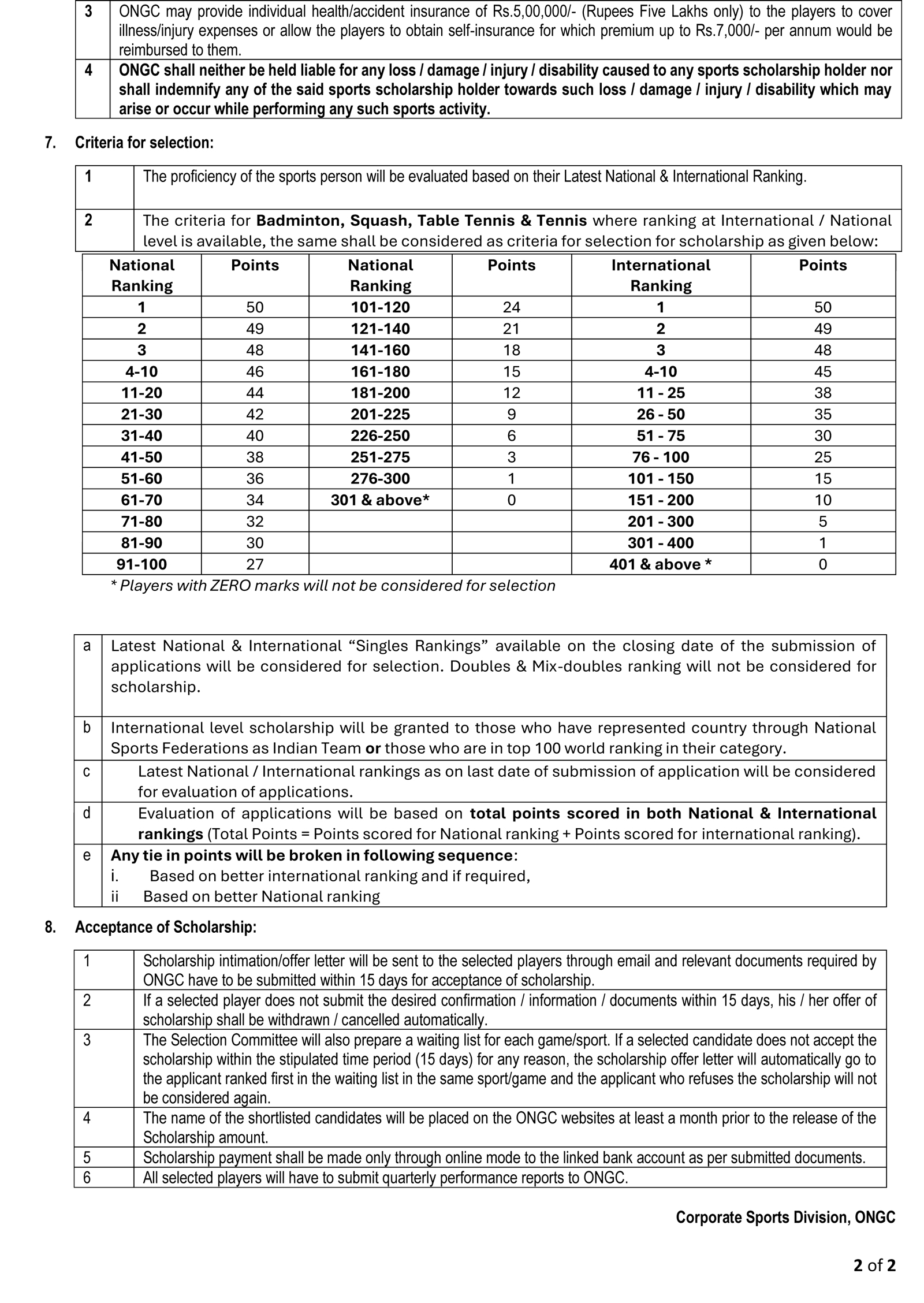 | 3 | ONGC may provide individual health/accident insurance of Rs.5,00,000/- (Rupees Five Lakhs only) to the players to cover illness/injury expenses or allow the players to obtain self-insurance for which premium up to Rs.7,000/- per annum would be reimbursed to them. |
|---|---|
| 4 | ONGC shall neither be held liable for any loss / damage / injury / disability caused to any sports scholarship holder nor shall indemnify any of the said sports scholarship holder towards such loss / damage / injury / disability which may arise or occur while performing any such sports activity. |

7. Criteria for selection:

| 1 | The proficiency of the sports person will be evaluated based on their Latest National & International Ranking. |
|---|---|
| 2 | The criteria for Badminton, Squash, Table Tennis & Tennis where ranking at International / National level is available, the same shall be considered as criteria for selection for scholarship as given below: |

| National Ranking | Points | National Ranking | Points | International Ranking | Points |
|---|---|---|---|---|---|
| 1 | 50 | 101-120 | 24 | 1 | 50 |
| 2 | 49 | 121-140 | 21 | 2 | 49 |
| 3 | 48 | 141-160 | 18 | 3 | 48 |
| 4-10 | 46 | 161-180 | 15 | 4-10 | 45 |
| 11-20 | 44 | 181-200 | 12 | 11 - 25 | 38 |
| 21-30 | 42 | 201-225 | 9 | 26 - 50 | 35 |
| 31-40 | 40 | 226-250 | 6 | 51 - 75 | 30 |
| 41-50 | 38 | 251-275 | 3 | 76 - 100 | 25 |
| 51-60 | 36 | 276-300 | 1 | 101 - 150 | 15 |
| 61-70 | 34 | 301 & above* | 0 | 151 - 200 | 10 |
| 71-80 | 32 | | | 201 - 300 | 5 |
| 81-90 | 30 | | | 301 - 400 | 1 |
| 91-100 | 27 | | | 401 & above * | 0 |

* Players with ZERO marks will not be considered for selection

| a | Latest National & International “Singles Rankings” available on the closing date of the submission of applications will be considered for selection. Doubles & Mix-doubles ranking will not be considered for scholarship. |
|---|---|
| b | International level scholarship will be granted to those who have represented country through National Sports Federations as Indian Team or those who are in top 100 world ranking in their category. |
| c | Latest National / International rankings as on last date of submission of application will be considered for evaluation of applications. |
| d | Evaluation of applications will be based on total points scored in both National & International rankings (Total Points = Points scored for National ranking + Points scored for international ranking). |
| e | Any tie in points will be broken in following sequence: i. Based on better international ranking and if required, ii Based on better National ranking |

8. Acceptance of Scholarship:

| 1 | Scholarship intimation/offer letter will be sent to the selected players through email and relevant documents required by ONGC have to be submitted within 15 days for acceptance of scholarship. |
|---|---|
| 2 | If a selected player does not submit the desired confirmation / information / documents within 15 days, his / her offer of scholarship shall be withdrawn / cancelled automatically. |
| 3 | The Selection Committee will also prepare a waiting list for each game/sport. If a selected candidate does not accept the scholarship within the stipulated time period (15 days) for any reason, the scholarship offer letter will automatically go to the applicant ranked first in the waiting list in the same sport/game and the applicant who refuses the scholarship will not be considered again. |
| 4 | The name of the shortlisted candidates will be placed on the ONGC websites at least a month prior to the release of the Scholarship amount. |
| 5 | Scholarship payment shall be made only through online mode to the linked bank account as per submitted documents. |
| 6 | All selected players will have to submit quarterly performance reports to ONGC. |

Corporate Sports Division, ONGC

2 of 2